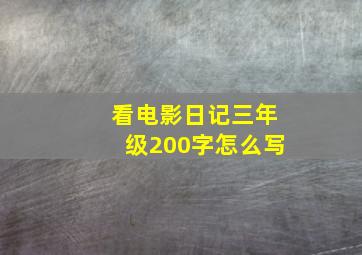 看电影日记三年级200字怎么写